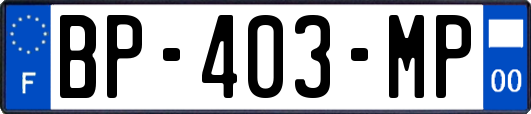 F
BP-403-MP
00